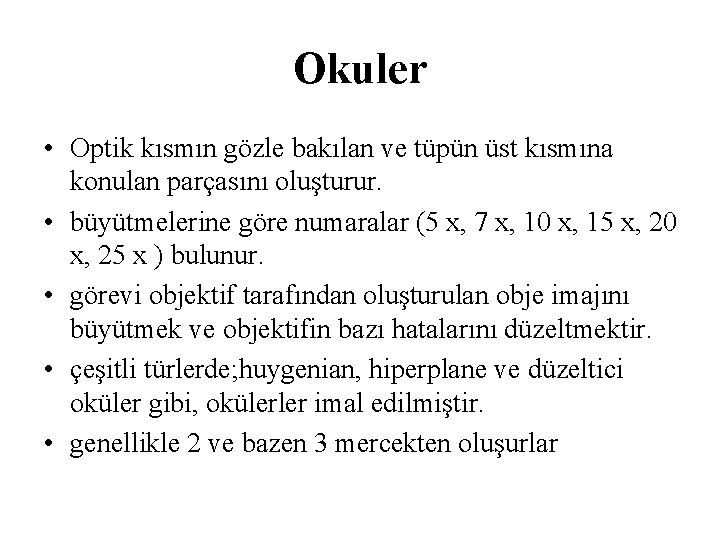 Okuler

• Optik kısmın gözle bakılan ve tüpün üst kısmına konulan parçasını oluşturur.
• büyütmelerine göre numaralar (5 x, 7 x, 10 x, 15 x, 20 x, 25 x ) bulunur.
• görevi objektif tarafından oluşturulan obje imajını büyütmek ve objektifin bazı hatalarını düzeltmektir.
• çeşitli türlerde;huygenian, hiperplane ve düzeltici oküler gibi, okülerler imal edilmiştir.
• genellikle 2 ve bazen 3 mercekten oluşurlar